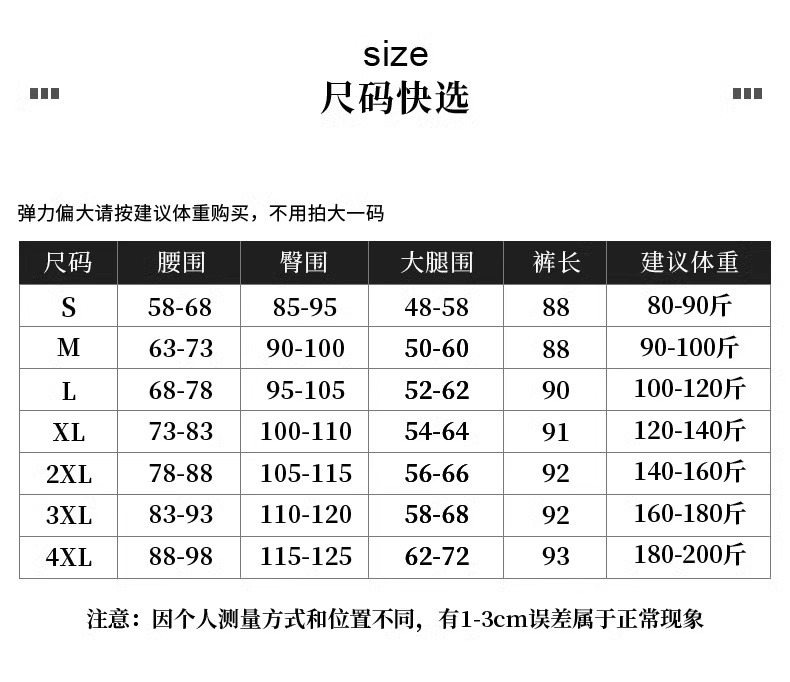 size
尺码快选

弹力偏大请按建议体重购买，不用拍大一码

| 尺码 | 腰围 | 臀围 | 大腿围 | 裤长 | 建议体重 |
|---|---|---|---|---|---|
| S | 58-68 | 85-95 | 48-58 | 88 | 80-90斤 |
| M | 63-73 | 90-100 | 50-60 | 88 | 90-100斤 |
| L | 68-78 | 95-105 | 52-62 | 90 | 100-120斤 |
| XL | 73-83 | 100-110 | 54-64 | 91 | 120-140斤 |
| 2XL | 78-88 | 105-115 | 56-66 | 92 | 140-160斤 |
| 3XL | 83-93 | 110-120 | 58-68 | 92 | 160-180斤 |
| 4XL | 88-98 | 115-125 | 62-72 | 93 | 180-200斤 |

注意：因个人测量方式和位置不同，有1-3cm误差属于正常现象